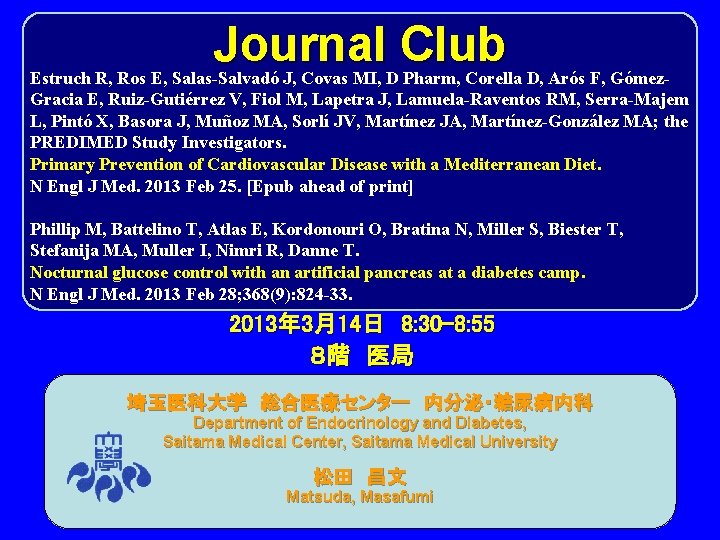 Journal Club

Estruch R, Ros E, Salas-Salvadó J, Covas MI, D Pharm, Corella D, Arós F, Gómez-Gracia E, Ruiz-Gutiérrez V, Fiol M, Lapetra J, Lamuela-Raventos RM, Serra-Majem L, Pintó X, Basora J, Muñoz MA, Sorlí JV, Martínez JA, Martínez-González MA; the PREDIMED Study Investigators.
Primary Prevention of Cardiovascular Disease with a Mediterranean Diet.
N Engl J Med. 2013 Feb 25. [Epub ahead of print]

Phillip M, Battelino T, Atlas E, Kordonouri O, Bratina N, Miller S, Biester T, Stefanija MA, Muller I, Nimri R, Danne T.
Nocturnal glucose control with an artificial pancreas at a diabetes camp.
N Engl J Med. 2013 Feb 28;368(9):824-33.

2013年3月14日 8:30-8:55
8階 医局

埼玉医科大学 総合医療センター 内分泌・糖尿病内科
Department of Endocrinology and Diabetes, Saitama Medical Center, Saitama Medical University

松田 昌文
Matsuda, Masafumi